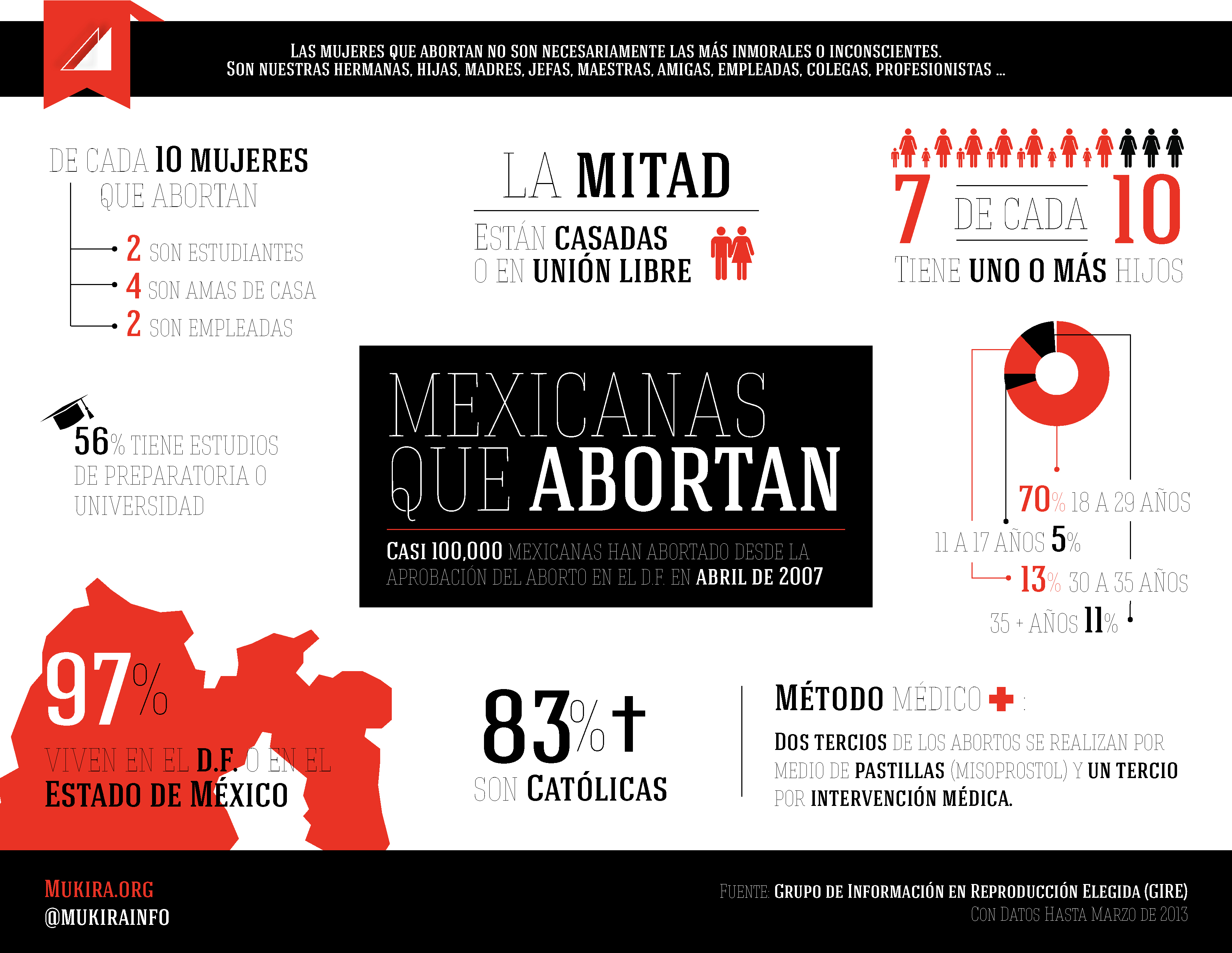 LAS MUJERES QUE ABORTAN NO SON NECESARIAMENTE LAS MÁS INMORALES O INCONSCIENTES. SON NUESTRAS HERMANAS, HIJAS, MADRES, JEFAS, MAESTRAS, AMIGAS, EMPLEADAS, COLEGAS, PROFESIONISTAS ...

DE CADA 10 MUJERES QUE ABORTAN

2 SON ESTUDIANTES
4 SON AMAS DE CASA
2 SON EMPLEADAS

LA MITAD

ESTÁN CASADAS O EN UNIÓN LIBRE

7 DE CADA 10

TIENE UNO O MÁS HIJOS

56% TIENE ESTUDIOS DE PREPARATORIA O UNIVERSIDAD

MEXICANAS QUE ABORTAN

CASI 100,000 MEXICANAS HAN ABORTADO DESDE LA APROBACIÓN DEL ABORTO EN EL D.F. EN ABRIL DE 2007

70% 18 A 29 AÑOS
11 A 17 AÑOS 5%
13% 30 A 35 AÑOS
35 + AÑOS 11%

97%

VIVEN EN EL D.F. O EN EL ESTADO DE MÉXICO

83%

SON CATÓLICAS

MÉTODO MÉDICO :

DOS TERCIOS DE LOS ABORTOS SE REALIZAN POR MEDIO DE PASTILLAS (MISOPROSTOL) Y UN TERCIO POR INTERVENCIÓN MÉDICA.

MUKIRA.ORG
@MUKIRAINFO

FUENTE: GRUPO DE INFORMACIÓN EN REPRODUCCIÓN ELEGIDA (GIRE)
CON DATOS HASTA MARZO DE 2013